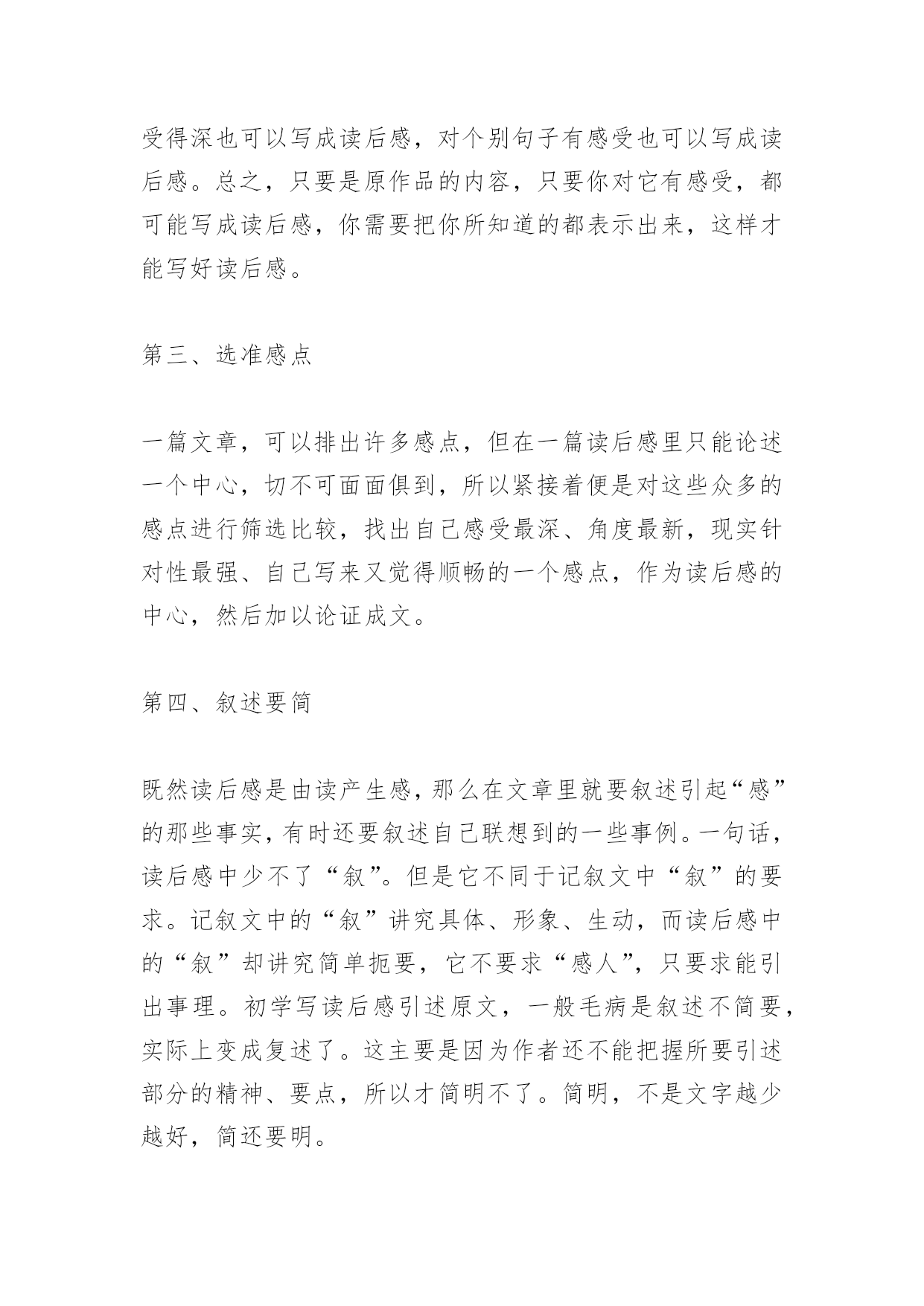 受得深也可以写成读后感，对个别句子有感受也可以写成读后感。总之，只要是原作品的内容，只要你对它有感受，都可能写成读后感，你需要把你所知道的都表示出来，这样才能写好读后感。

第三、选准感点

一篇文章，可以排出许多感点，但在一篇读后感里只能论述一个中心，切不可面面俱到，所以紧接着便是对这些众多的感点进行筛选比较，找出自己感受最深、角度最新，现实针对性最强、自己写来又觉得顺畅的一个感点，作为读后感的中心，然后加以论证成文。

第四、叙述要简

既然读后感是由读产生感，那么在文章里就要叙述引起“感”的那些事实，有时还要叙述自己联想到的一些事例。一句话，读后感中少不了“叙”。但是它不同于记叙文中“叙”的要求。记叙文中的“叙”讲究具体、形象、生动，而读后感中的“叙”却讲究简单扼要，它不要求“感人”，只要求能引出事理。初学写读后感引述原文，一般毛病是叙述不简要，实际上变成复述了。这主要是因为作者还不能把握所要引述部分的精神、要点，所以才简明不了。简明，不是文字越少越好，简还要明。